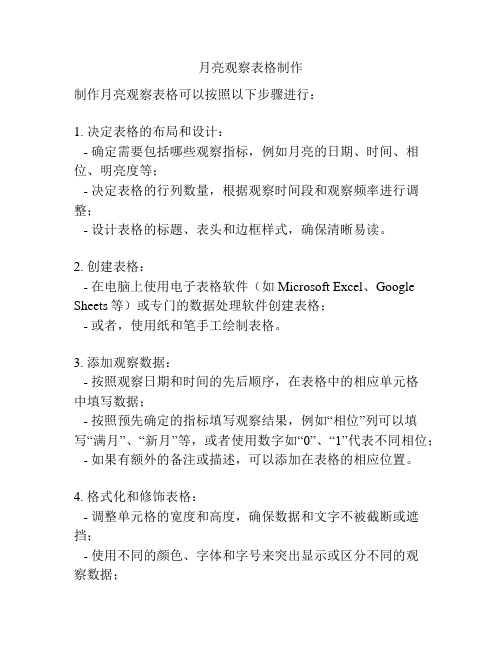 月亮观察表格制作

制作月亮观察表格可以按照以下步骤进行：

1. 决定表格的布局和设计：
- 确定需要包括哪些观察指标，例如月亮的日期、时间、相位、明亮度等；
- 决定表格的行列数量，根据观察时间段和观察频率进行调整；
- 设计表格的标题、表头和边框样式，确保清晰易读。

2. 创建表格：
- 在电脑上使用电子表格软件（如 Microsoft Excel、Google Sheets 等）或专门的数据处理软件创建表格；
- 或者，使用纸和笔手工绘制表格。

3. 添加观察数据：
- 按照观察日期和时间的先后顺序，在表格中的相应单元格中填写数据；
- 按照预先确定的指标填写观察结果，例如“相位”列可以填写“满月”、“新月”等，或者使用数字如“0”、“1”代表不同相位；
- 如果有额外的备注或描述，可以添加在表格的相应位置。

4. 格式化和修饰表格：
- 调整单元格的宽度和高度，确保数据和文字不被截断或遮挡；
- 使用不同的颜色、字体和字号来突出显示或区分不同的观察数据；